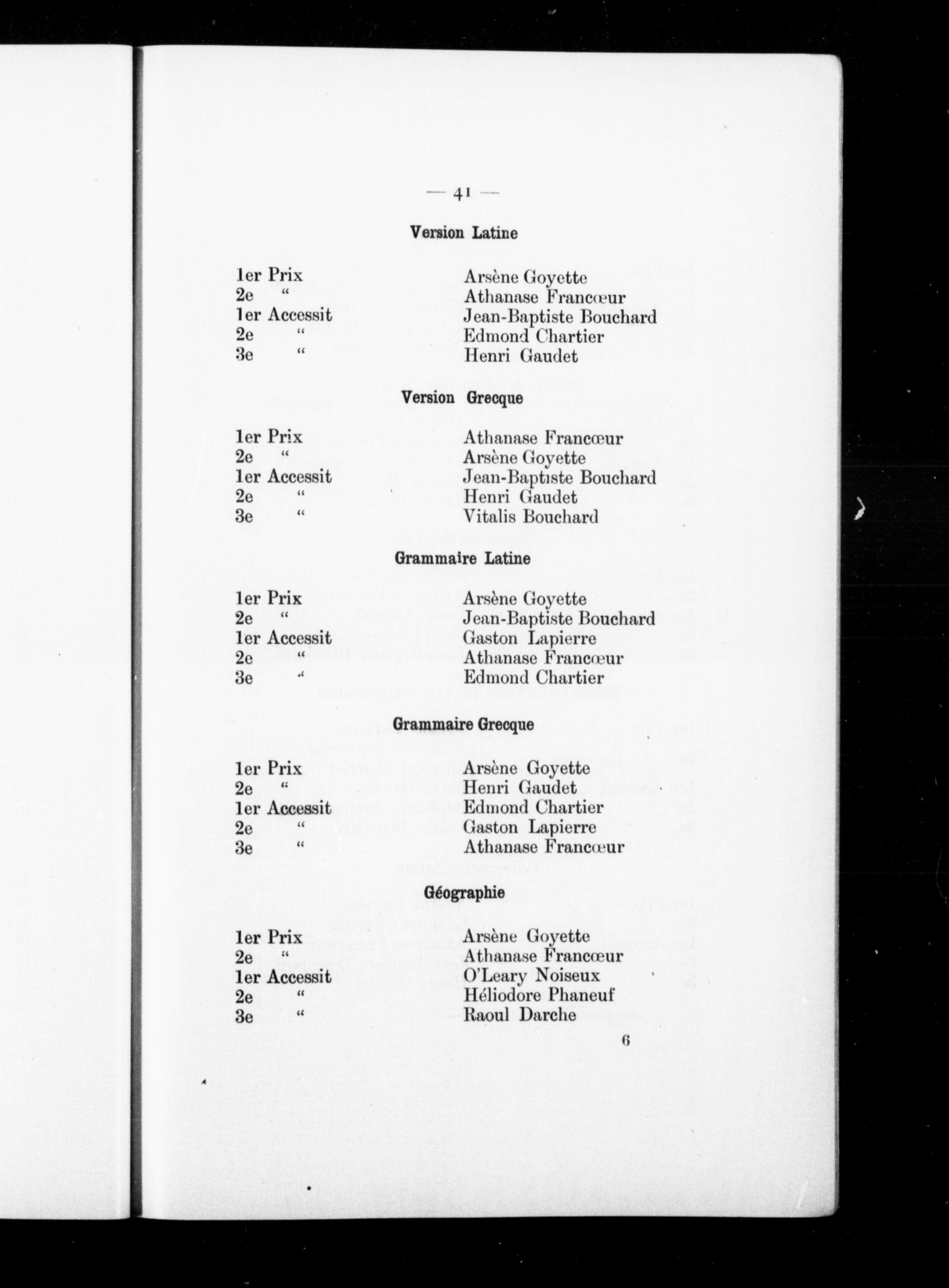 — 41 —

Version Latine

1er Prix Arsène Goyette
2e " Athanase Francœur
1er Accessit Jean-Baptiste Bouchard
2e " Edmond Chartier
3e " Henri Gaudet

Version Grecque

1er Prix Athanase Francœur
2e " Arsène Goyette
1er Accessit Jean-Baptiste Bouchard
2e " Henri Gaudet
3e " Vitalis Bouchard

Grammaire Latine

1er Prix Arsène Goyette
2e " Jean-Baptiste Bouchard
1er Accessit Gaston Lapierre
2e " Athanase Francœur
3e " Edmond Chartier

Grammaire Grecque

1er Prix Arsène Goyette
2e " Henri Gaudet
1er Accessit Edmond Chartier
2e " Gaston Lapierre
3e " Athanase Francœur

Géographie

1er Prix Arsène Goyette
2e " Athanase Francœur
1er Accessit O'Leary Noiseux
2e " Héliodore Phaneuf
3e " Raoul Darche

6